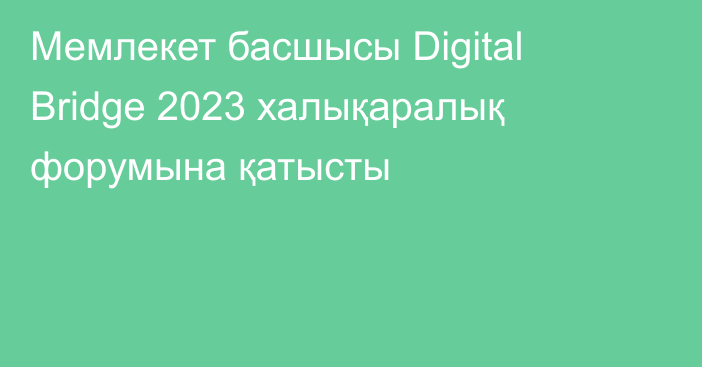 Мемлекет басшысы Digital Bridge 2023 халықаралық форумына қатысты